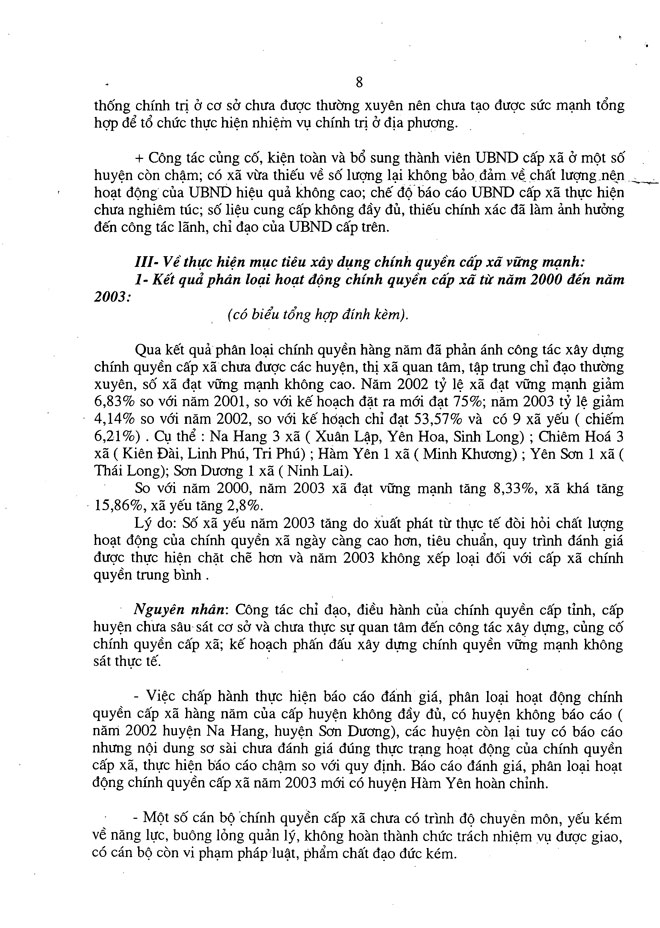 8

thống chính trị ở cơ sở chưa được thường xuyên nên chưa tạo được sức mạnh tổng hợp để tổ chức thực hiện nhiệm vụ chính trị ở địa phương.

+ Công tác củng cố, kiện toàn và bổ sung thành viên UBND cấp xã ở một số huyện còn chậm; có xã vừa thiếu về số lượng lại không bảo đảm về chất lượng nên hoạt động của UBND hiệu quả không cao; chế độ báo cáo UBND cấp xã thực hiện chưa nghiêm túc; số liệu cung cấp không đầy đủ, thiếu chính xác đã làm ảnh hưởng đến công tác lãnh, chỉ đạo của UBND cấp trên.

III- Về thực hiện mục tiêu xây dựng chính quyền cấp xã vững mạnh:
1- Kết quả phân loại hoạt động chính quyền cấp xã từ năm 2000 đến năm 2003:

(có biểu tổng hợp đính kèm).

Qua kết quả phân loại chính quyền hàng năm đã phản ánh công tác xây dựng chính quyền cấp xã chưa được các huyện, thị xã quan tâm, tập trung chỉ đạo thường xuyên, số xã đạt vững mạnh không cao. Năm 2002 tỷ lệ xã đạt vững mạnh giảm 6,83% so với năm 2001, so với kế hoạch đặt ra mới đạt 75%; năm 2003 tỷ lệ giảm 4,14% so với năm 2002, so với kế hoạch chỉ đạt 53,57% và có 9 xã yếu ( chiếm 6,21%) . Cụ thể : Na Hang 3 xã ( Xuân Lập, Yên Hoa, Sinh Long) ; Chiêm Hoá 3 xã ( Kiên Đài, Linh Phú, Tri Phú) ; Hàm Yên 1 xã ( Minh Khương) ; Yên Sơn 1 xã ( Thái Long); Sơn Dương 1 xã ( Ninh Lai).

So với năm 2000, năm 2003 xã đạt vững mạnh tăng 8,33%, xã khá tăng 15,86%, xã yếu tăng 2,8%.

Lý do: Số xã yếu năm 2003 tăng do xuất phát từ thực tế đòi hỏi chất lượng hoạt động của chính quyền xã ngày càng cao hơn, tiêu chuẩn, quy trình đánh giá được thực hiện chặt chẽ hơn và năm 2003 không xếp loại đối với cấp xã chính quyền trung bình .

Nguyên nhân: Công tác chỉ đạo, điều hành của chính quyền cấp tỉnh, cấp huyện chưa sâu sát cơ sở và chưa thực sự quan tâm đến công tác xây dựng, củng cố chính quyền cấp xã; kế hoạch phấn đấu xây dựng chính quyền vững mạnh không sát thực tế.

- Việc chấp hành thực hiện báo cáo đánh giá, phân loại hoạt động chính quyền cấp xã hàng năm của cấp huyện không đầy đủ, có huyện không báo cáo ( năm 2002 huyện Na Hang, huyện Sơn Dương), các huyện còn lại tuy có báo cáo nhưng nội dung sơ sài chưa đánh giá đúng thực trạng hoạt động của chính quyền cấp xã, thực hiện báo cáo chậm so với quy định. Báo cáo đánh giá, phân loại hoạt động chính quyền cấp xã năm 2003 mới có huyện Hàm Yên hoàn chỉnh.

- Một số cán bộ chính quyền cấp xã chưa có trình độ chuyên môn, yếu kém về năng lực, buông lỏng quản lý, không hoàn thành chức trách nhiệm vụ được giao, có cán bộ còn vi phạm pháp luật, phẩm chất đạo đức kém.